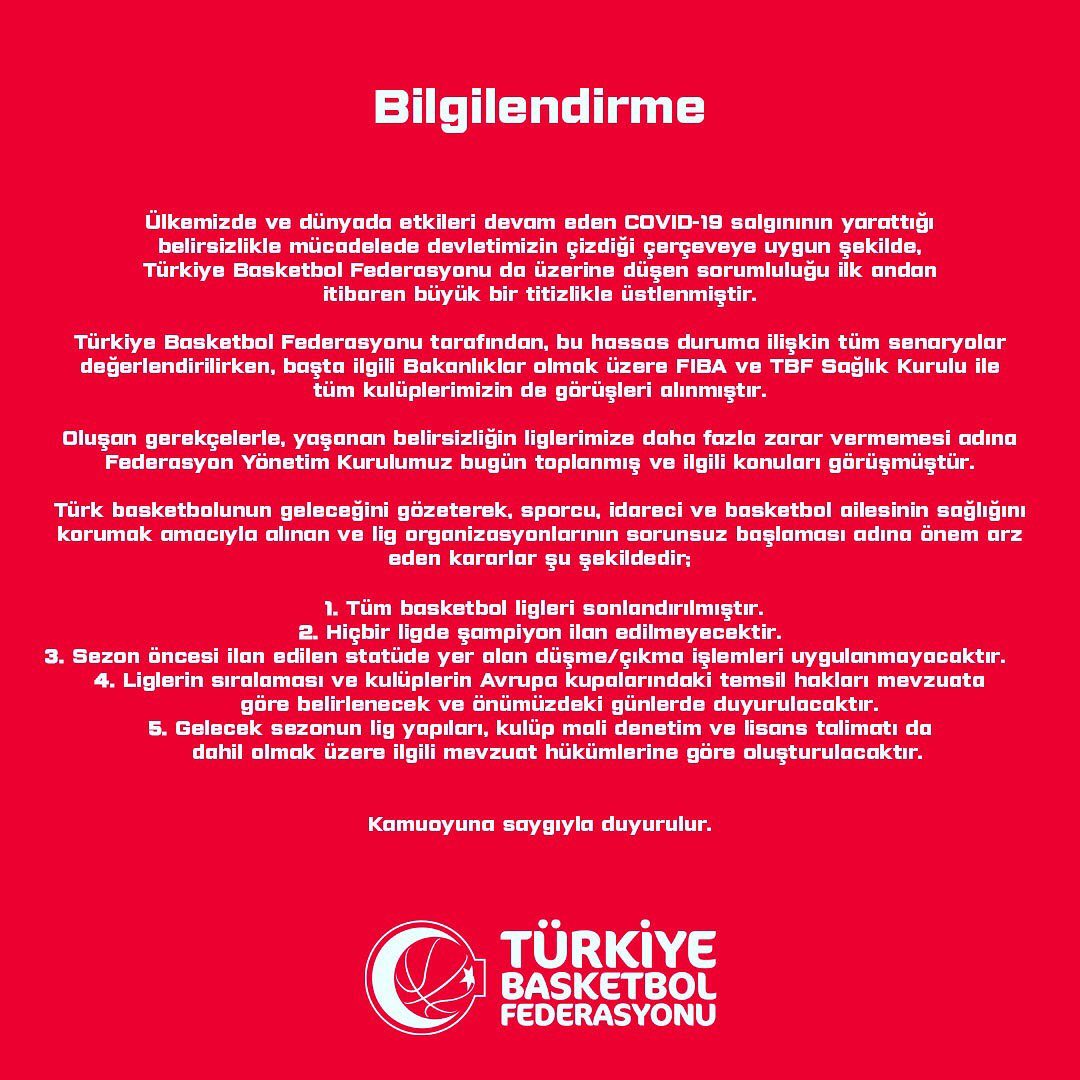 Bilgilendirme

Ülkemizde ve dünyada etkileri devam eden COVID-19 salgınının yarattığı belirsizlikle mücadelede devletimizin çizdiği çerçeveye uygun şekilde, Türkiye Basketbol Federasyonu da üzerine düşen sorumluluğu ilk andan itibaren büyük bir titizlikle üstlenmiştir.

Türkiye Basketbol Federasyonu tarafından, bu hassas duruma ilişkin tüm senaryolar değerlendirilirken, başta ilgili Bakanlıklar olmak üzere FIBA ve TBF Sağlık Kurulu ile tüm kulüplerimizin de görüşleri alınmıştır.

Oluşan gerekçelerle, yaşanan belirsizliğin liglerimize daha fazla zarar vermemesi adına Federasyon Yönetim Kurulumuz bugün toplanmış ve ilgili konuları görüşmüştür.

Türk basketbolunun geleceğini gözeterek, sporcu, idareci ve basketbol ailesinin sağlığını korumak amacıyla alınan ve lig organizasyonlarının sorunsuz başlaması adına önem arz eden kararlar şu şekildedir;

1. Tüm basketbol ligleri sonlandırılmıştır.
2. Hiçbir ligde şampiyon ilan edilmeyecektir.
3. Sezon öncesi ilan edilen statüde yer alan düşme/çıkma işlemleri uygulanmayacaktır.
4. Liglerin sıralaması ve kulüplerin Avrupa kupalarındaki temsil hakları mevzuata göre belirlenecek ve önümüzdeki günlerde duyurulacaktır.
5. Gelecek sezonun lig yapıları, kulüp mali denetim ve lisans talimatı da dahil olmak üzere ilgili mevzuat hükümlerine göre oluşturulacaktır.

Kamuoyuna saygıyla duyurulur.

TÜRKİYE BASKETBOL FEDERASYONU